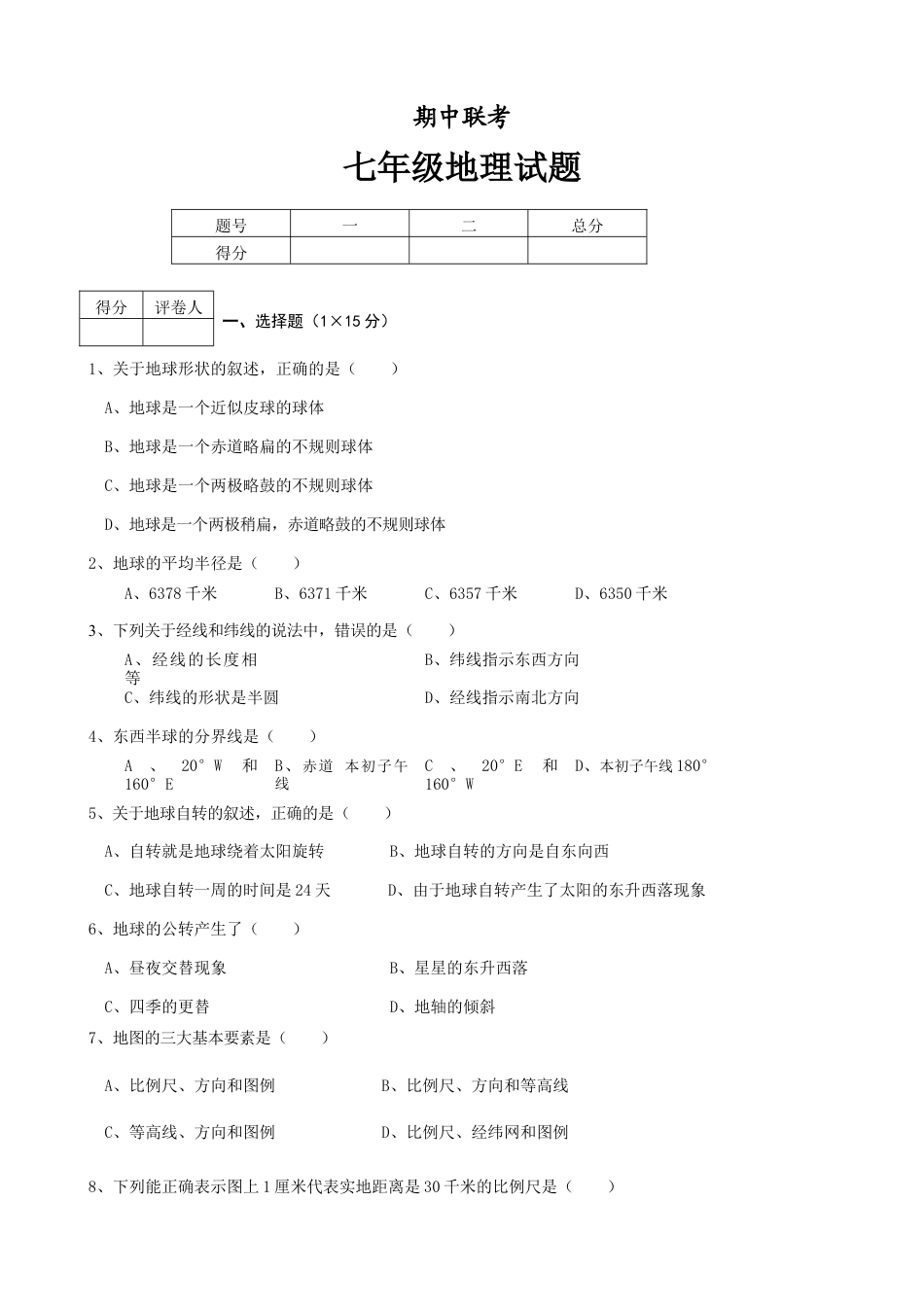 期中联考

七年级地理试题

| 题号 | 一 | 二 | 总分 |
|---|---|---|---|
| 得分 |  |  |  |

| 得分 | 评卷人 |
|---|---|
|  |  |

一、选择题（1×15分）

1、关于地球形状的叙述，正确的是（　　）

A、地球是一个近似皮球的球体

B、地球是一个赤道略扁的不规则球体

C、地球是一个两极略鼓的不规则球体

D、地球是一个两极稍扁，赤道略鼓的不规则球体

2、地球的平均半径是（　　）

A、6378千米　B、6371千米　C、6357千米　D、6350千米

3、下列关于经线和纬线的说法中，错误的是（　　）

A、经线的长度相等　B、纬线指示东西方向

C、纬线的形状是半圆　D、经线指示南北方向

4、东西半球的分界线是（　　）

A、20°W和160°E　B、赤道　本初子午线　C、20°E和160°W　D、本初子午线180°

5、关于地球自转的叙述，正确的是（　　）

A、自转就是地球绕着太阳旋转　B、地球自转的方向是自东向西

C、地球自转一周的时间是24天　D、由于地球自转产生了太阳的东升西落现象

6、地球的公转产生了（　　）

A、昼夜交替现象　B、星星的东升西落

C、四季的更替　D、地轴的倾斜

7、地图的三大基本要素是（　　）

A、比例尺、方向和图例　B、比例尺、方向和等高线

C、等高线、方向和图例　D、比例尺、经纬网和图例

8、下列能正确表示图上1厘米代表实地距离是30千米的比例尺是（　　）